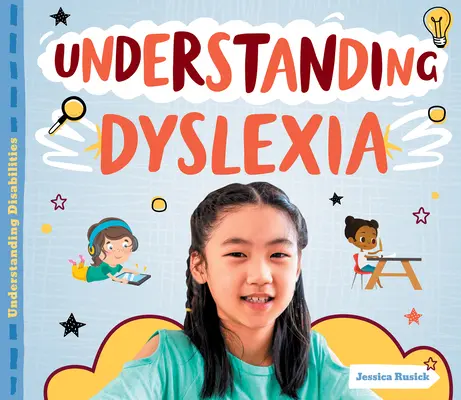 Understanding Disabilities

UNDERSTANDING
DYSLEXIA

Jessica Rusick